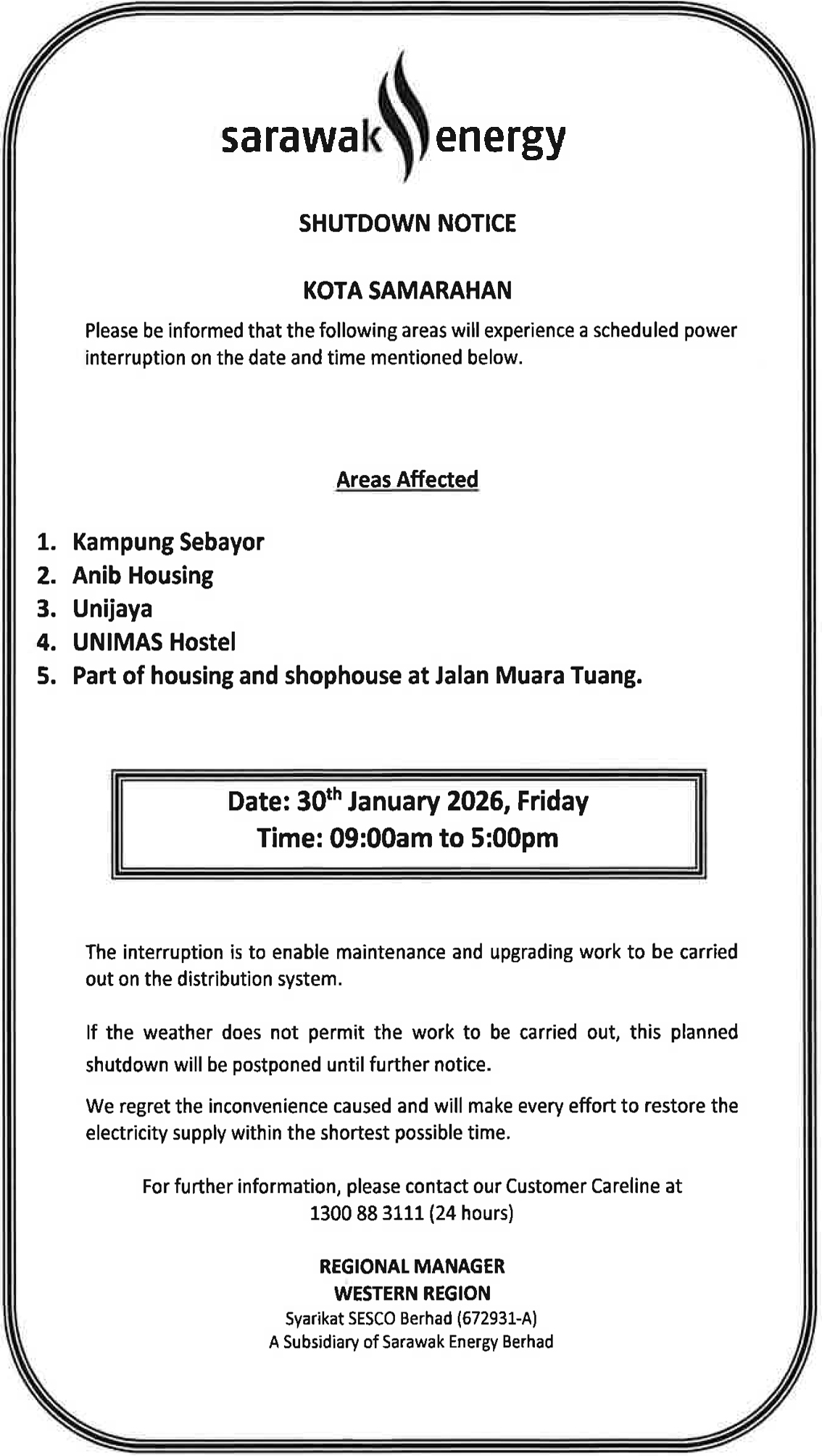 sarawak energy

SHUTDOWN NOTICE

KOTA SAMARAHAN

Please be informed that the following areas will experience a scheduled power interruption on the date and time mentioned below.

Areas Affected

1. Kampung Sebayor
2. Anib Housing
3. Unijaya
4. UNIMAS Hostel
5. Part of housing and shophouse at Jalan Muara Tuang.

Date: 30$^{th}$ January 2026, Friday
Time: 09:00am to 5:00pm

The interruption is to enable maintenance and upgrading work to be carried out on the distribution system.

If the weather does not permit the work to be carried out, this planned shutdown will be postponed until further notice.

We regret the inconvenience caused and will make every effort to restore the electricity supply within the shortest possible time.

For further information, please contact our Customer Careline at 1300 88 3111 (24 hours)

REGIONAL MANAGER
WESTERN REGION
Syarikat SESCO Berhad (672931-A)
A Subsidiary of Sarawak Energy Berhad